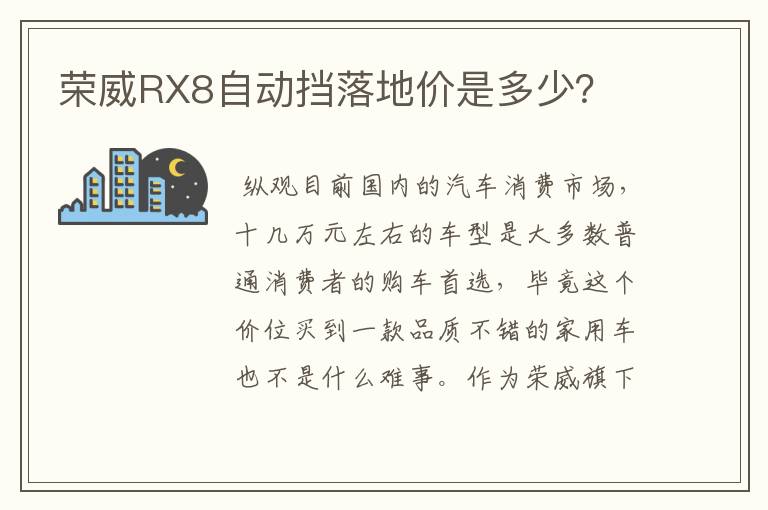 荣威RX8自动挡落地价是多少?

纵观目前国内的汽车消费市场，十几万元左右的车型是大多数普通消费者的购车首选，毕竟这个价位买到一款品质不错的家用车也不是什么难事。作为荣威旗下